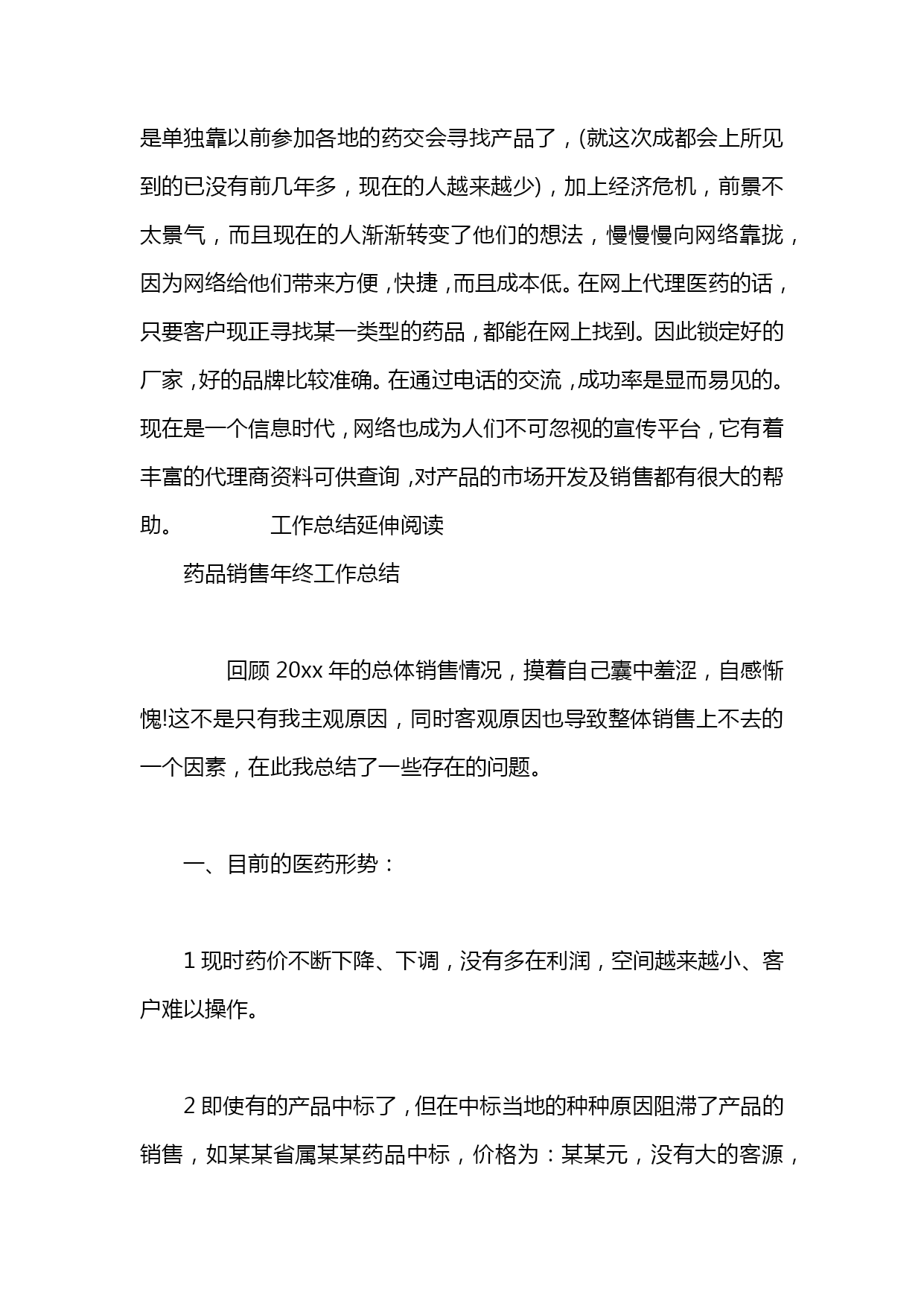 是单独靠以前参加各地的药交会寻找产品了，(就这次成都会上所见到的已没有前几年多，现在的人越来越少)，加上经济危机，前景不太景气，而且现在的人渐渐转变了他们的想法，慢慢慢向网络靠拢，因为网络给他们带来方便，快捷，而且成本低。在网上代理医药的话，只要客户现正寻找某一类型的药品，都能在网上找到。因此锁定好的厂家，好的品牌比较准确。在通过电话的交流，成功率是显而易见的。现在是一个信息时代，网络也成为人们不可忽视的宣传平台，它有着丰富的代理商资料可供查询，对产品的市场开发及销售都有很大的帮助。 工作总结延伸阅读

药品销售年终工作总结

回顾 20xx 年的总体销售情况，摸着自己囊中羞涩，自感惭愧!这不是只有我主观原因，同时客观原因也导致整体销售上不去的一个因素，在此我总结了一些存在的问题。

一、目前的医药形势：

1 现时药价不断下降、下调，没有多在利润，空间越来越小、客户难以操作。

2 即使有的产品中标了，但在中标当地的种种原因阻滞了产品的销售，如某某省属某某药品中标，价格为：某某元，没有大的客源，